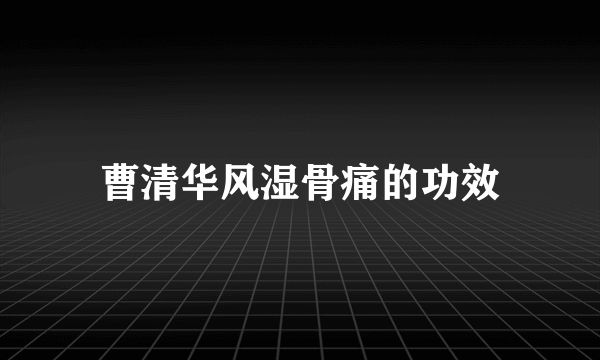 曹清华风湿骨痛的功效